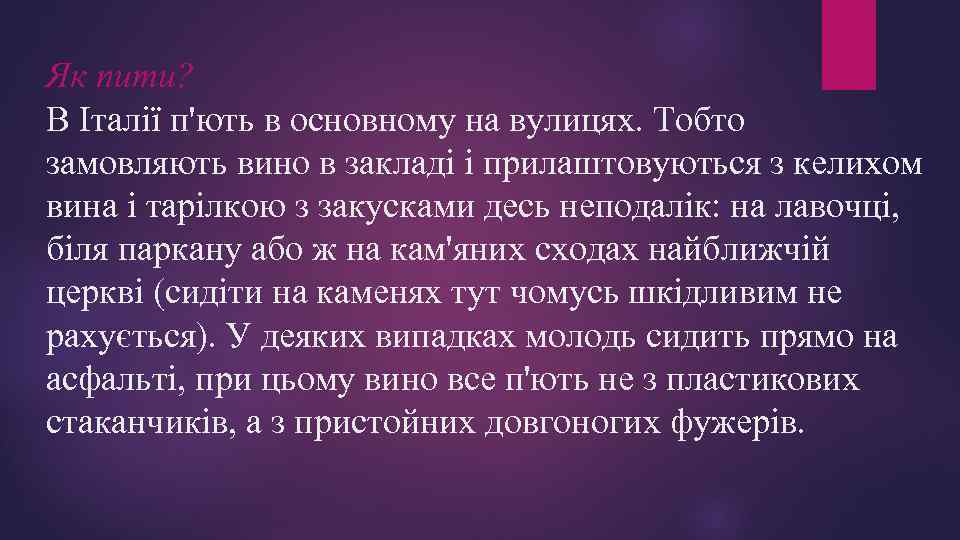 Як пити?
В Італії п'ють в основному на вулицях. Тобто замовляють вино в закладі і прилаштовуються з келихом вина і тарілкою з закусками десь неподалік: на лавочці, біля паркану або ж на кам'яних сходах найближчій церкві (сидіти на каменях тут чомусь шкідливим не рахується). У деяких випадках молодь сидить прямо на асфальті, при цьому вино все п'ють не з пластикових стаканчиків, а з пристойних довгоногих фужерів.